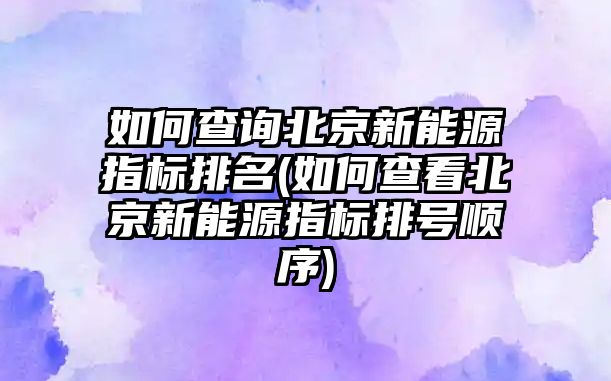 如何查询北京新能源指标排名(如何查看北京新能源指标排号顺序)